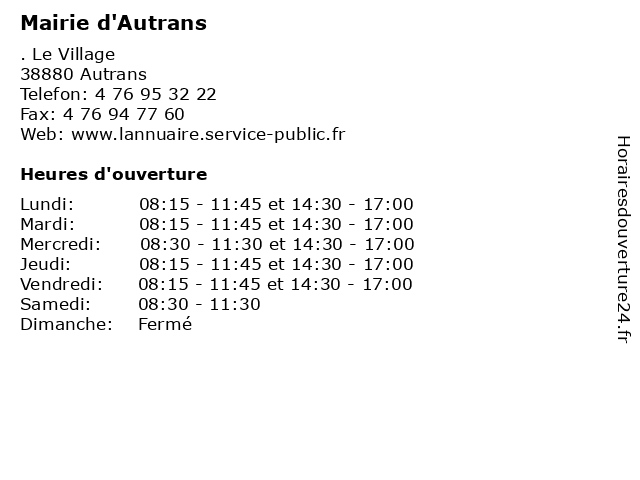 Mairie d'Autrans

. Le Village
38880 Autrans
Telefon: 4 76 95 32 22
Fax: 4 76 94 77 60
Web: www.lannuaire.service-public.fr

Heures d'ouverture

| | |
|---|---|
| Lundi: | 08:15 - 11:45 et 14:30 - 17:00 |
| Mardi: | 08:15 - 11:45 et 14:30 - 17:00 |
| Mercredi: | 08:30 - 11:30 et 14:30 - 17:00 |
| Jeudi: | 08:15 - 11:45 et 14:30 - 17:00 |
| Vendredi: | 08:15 - 11:45 et 14:30 - 17:00 |
| Samedi: | 08:30 - 11:30 |
| Dimanche: | Fermé |

Horairesdouverture24.fr